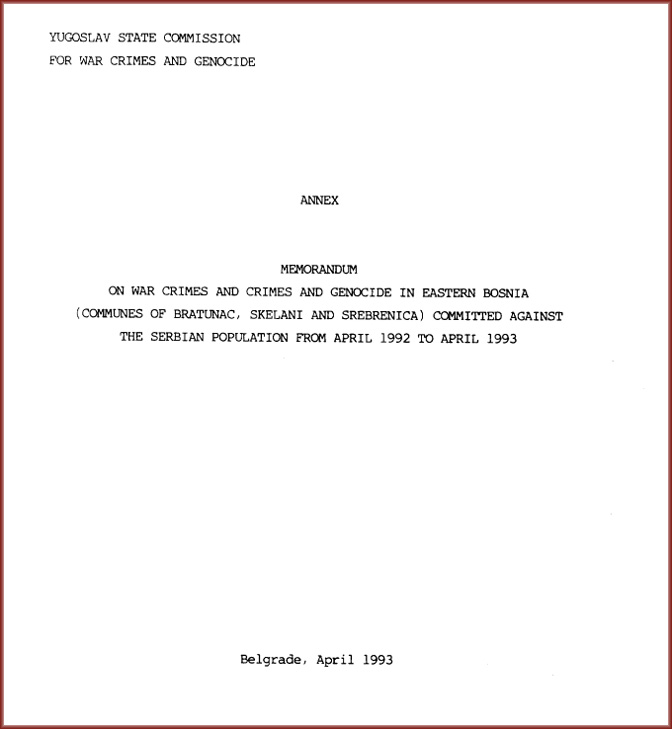 YUGOSLAV STATE COMMISSION
FOR WAR CRIMES AND GENOCIDE

ANNEX

MEMORANDUM
ON WAR CRIMES AND CRIMES AND GENOCIDE IN EASTERN BOSNIA
(COMMUNES OF BRATUNAC, SKELANI AND SREBRENICA) COMMITTED AGAINST
THE SERBIAN POPULATION FROM APRIL 1992 TO APRIL 1993

Belgrade, April 1993